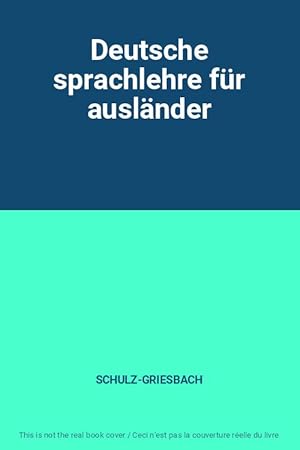 Deutsche sprachlehre für ausländer

SCHULZ-GRIESBACH

This is not the real book cover / Ceci n'est pas la couverture réelle du livre